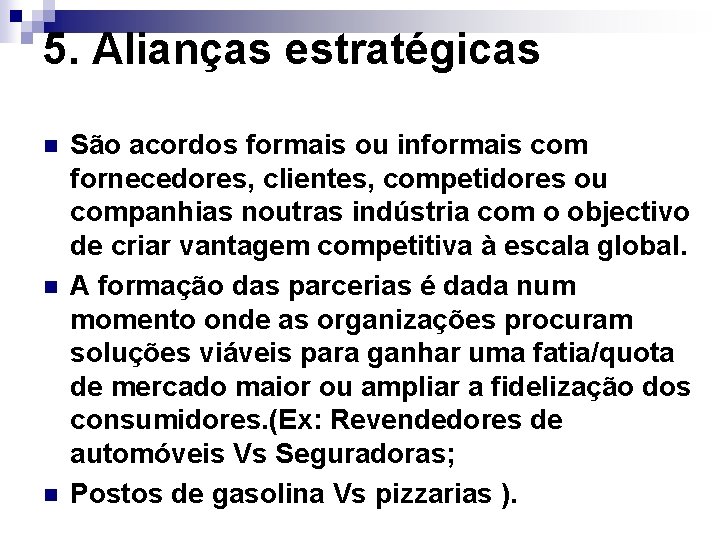 5. Alianças estratégicas

São acordos formais ou informais com fornecedores, clientes, competidores ou companhias noutras indústria com o objectivo de criar vantagem competitiva à escala global.

A formação das parcerias é dada num momento onde as organizações procuram soluções viáveis para ganhar uma fatia/quota de mercado maior ou ampliar a fidelização dos consumidores.(Ex: Revendedores de automóveis Vs Seguradoras;

Postos de gasolina Vs pizzarias ).